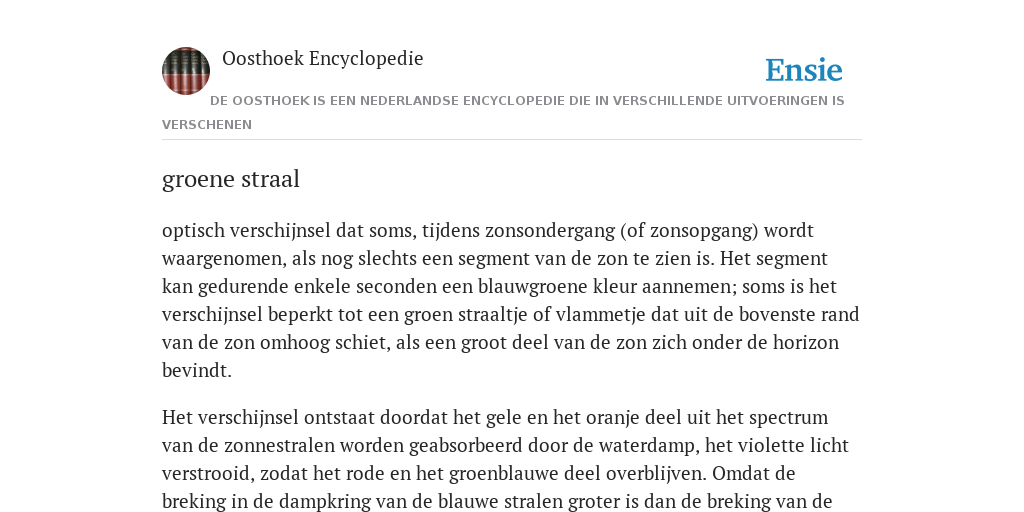 Oosthoek Encyclopedie

Ensie

DE OOSTHOEK IS EEN NEDERLANDSE ENCYCLOPEDIE DIE IN VERSCHILLENDE UITVOERINGEN IS VERSCHENEN

groene straal

optisch verschijnsel dat soms, tijdens zonsondergang (of zonsopgang) wordt waargenomen, als nog slechts een segment van de zon te zien is. Het segment kan gedurende enkele seconden een blauwgroene kleur aannemen; soms is het verschijnsel beperkt tot een groen straaltje of vlammetje dat uit de bovenste rand van de zon omhoog schiet, als een groot deel van de zon zich onder de horizon bevindt.

Het verschijnsel ontstaat doordat het gele en het oranje deel uit het spectrum van de zonnestralen worden geabsorbeerd door de waterdamp, het violette licht verstrooid, zodat het rode en het groenblauwe deel overblijven. Omdat de breking in de dampkring van de blauwe stralen groter is dan de breking van de